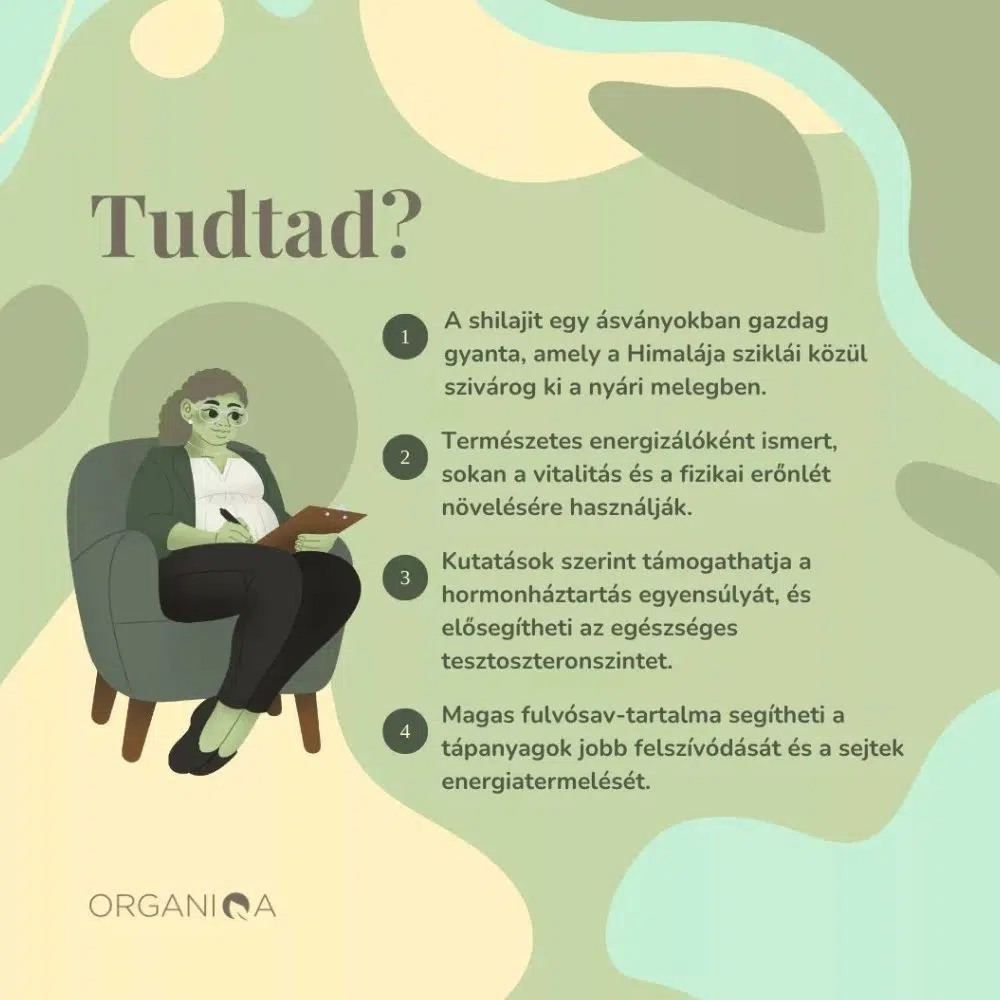 Tudtad?

1 A shilajit egy ásványokban gazdag gyanta, amely a Himalája sziklái közül szivárog ki a nyári melegben.

2 Természetes energizálóként ismert, sokan a vitalitás és a fizikai erőnlét növelésére használják.

3 Kutatások szerint támogathatja a hormonháztartás egyensúlyát, és elősegítheti az egészséges tesztoszteronszintet.

4 Magas fulvósav-tartalma segítheti a tápanyagok jobb felszívódását és a sejtek energiatermelését.

ORGANIQA